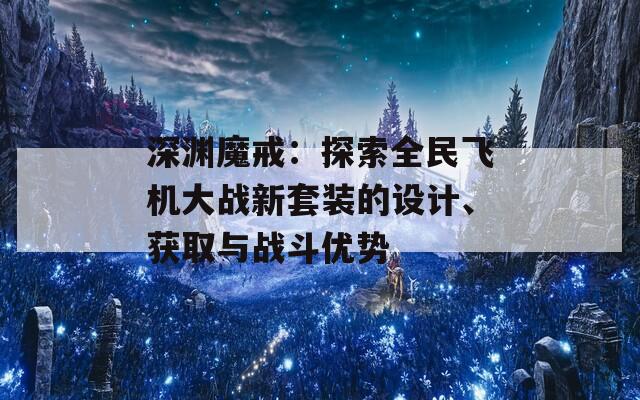 深渊魔戒：探索全民飞机大战新套装的设计、获取与战斗优势